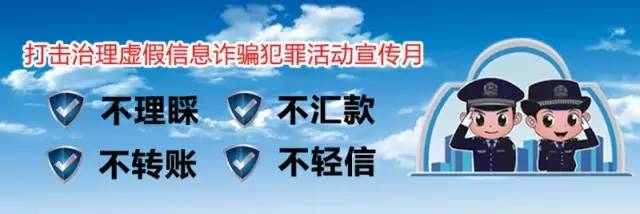 打击治理虚假信息诈骗犯罪活动宣传月

不理睬 不汇款

不转账 不轻信